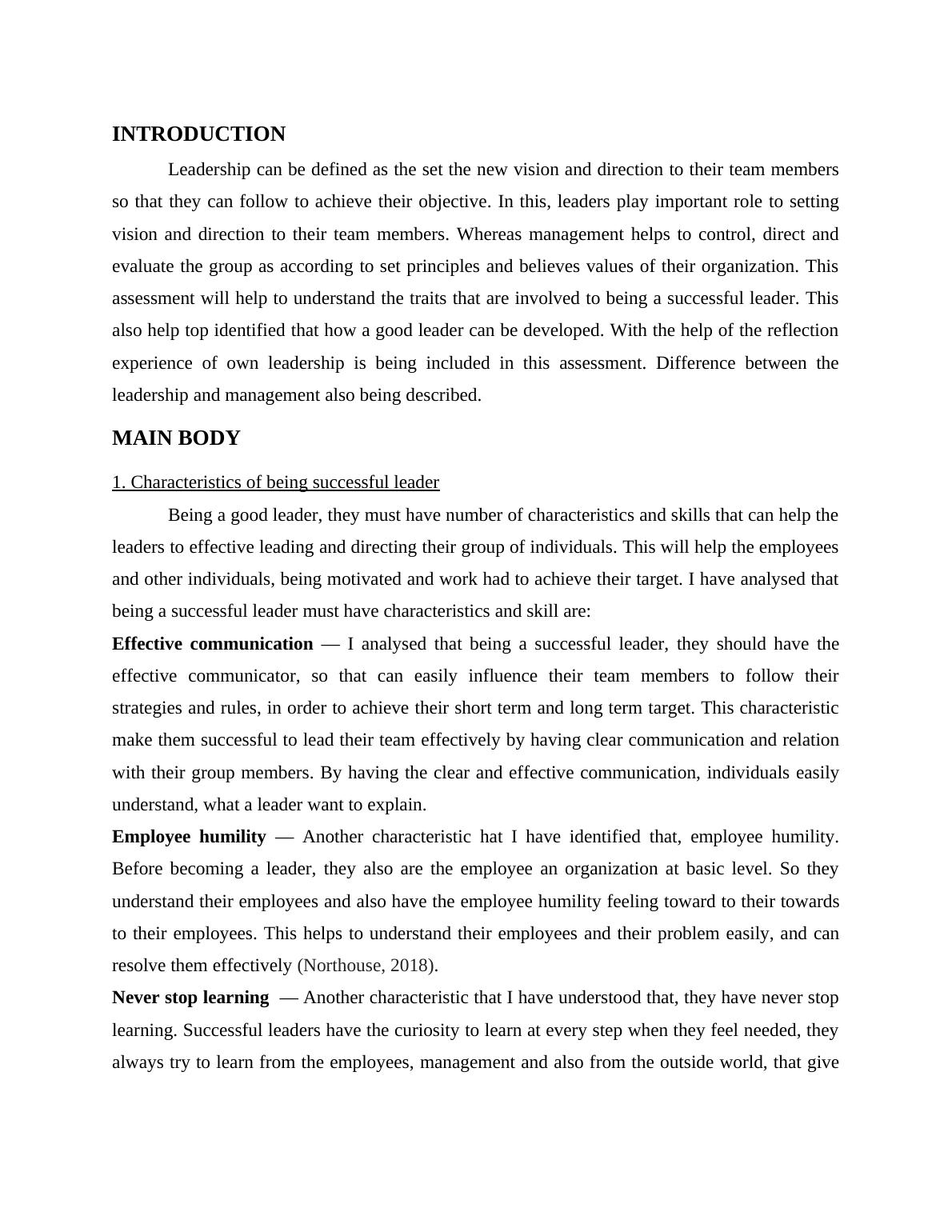 INTRODUCTION

Leadership can be defined as the set the new vision and direction to their team members so that they can follow to achieve their objective. In this, leaders play important role to setting vision and direction to their team members. Whereas management helps to control, direct and evaluate the group as according to set principles and believes values of their organization. This assessment will help to understand the traits that are involved to being a successful leader. This also help top identified that how a good leader can be developed. With the help of the reflection experience of own leadership is being included in this assessment. Difference between the leadership and management also being described.

MAIN BODY

1. Characteristics of being successful leader

Being a good leader, they must have number of characteristics and skills that can help the leaders to effective leading and directing their group of individuals. This will help the employees and other individuals, being motivated and work had to achieve their target. I have analysed that being a successful leader must have characteristics and skill are:

Effective communication — I analysed that being a successful leader, they should have the effective communicator, so that can easily influence their team members to follow their strategies and rules, in order to achieve their short term and long term target. This characteristic make them successful to lead their team effectively by having clear communication and relation with their group members. By having the clear and effective communication, individuals easily understand, what a leader want to explain.

Employee humility — Another characteristic hat I have identified that, employee humility. Before becoming a leader, they also are the employee an organization at basic level. So they understand their employees and also have the employee humility feeling toward to their towards to their employees. This helps to understand their employees and their problem easily, and can resolve them effectively (Northouse, 2018).

Never stop learning — Another characteristic that I have understood that, they have never stop learning. Successful leaders have the curiosity to learn at every step when they feel needed, they always try to learn from the employees, management and also from the outside world, that give